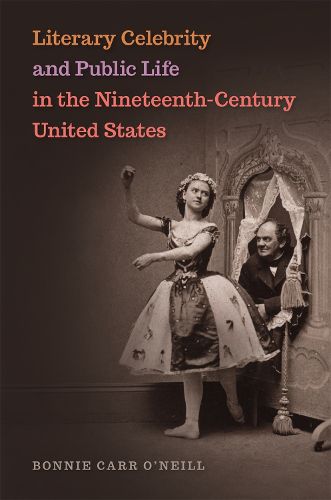 Literary Celebrity
and Public Life
in the Nineteenth-Century
United States

BONNIE CARR O'NEILL